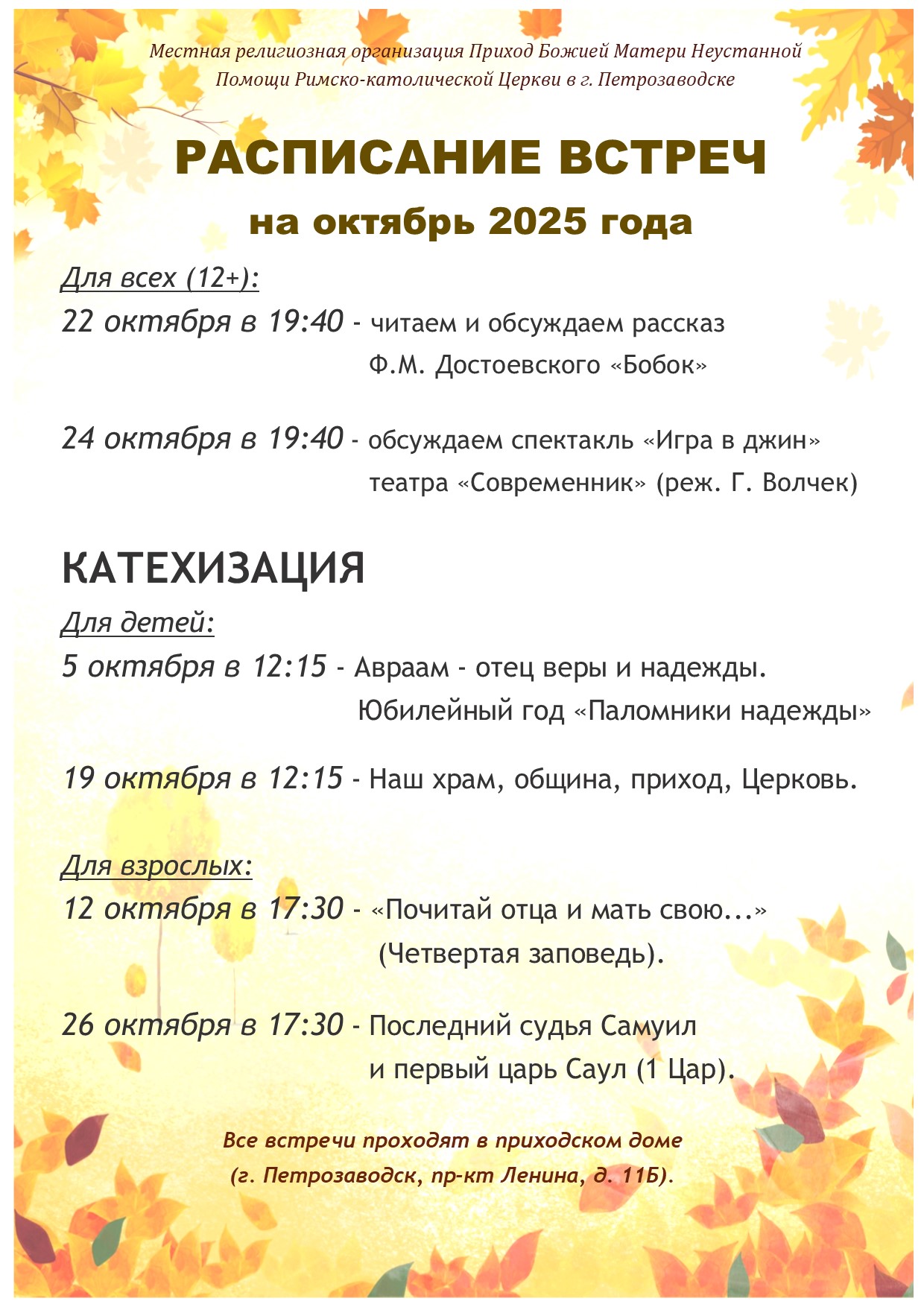 Местная религиозная организация Приход Божией Матери Неустанной Помощи Римско-католической Церкви в г. Петрозаводске

РАСПИСАНИЕ ВСТРЕЧ

на октябрь 2025 года

Для всех (12+):

22 октября в 19:40 - читаем и обсуждаем рассказ Ф.М. Достоевского «Бобок»

24 октября в 19:40 - обсуждаем спектакль «Игра в джин» театра «Современник» (реж. Г. Волчек)

КАТЕХИЗАЦИЯ

Для детей:

5 октября в 12:15 - Авраам - отец веры и надежды. Юбилейный год «Паломники надежды»

19 октября в 12:15 - Наш храм, община, приход, Церковь.

Для взрослых:

12 октября в 17:30 - «Почитай отца и мать свою...» (Четвертая заповедь).

26 октября в 17:30 - Последний судья Самуил и первый царь Саул (1 Цар).

Все встречи проходят в приходском доме (г. Петрозаводск, пр-кт Ленина, д. 11Б).